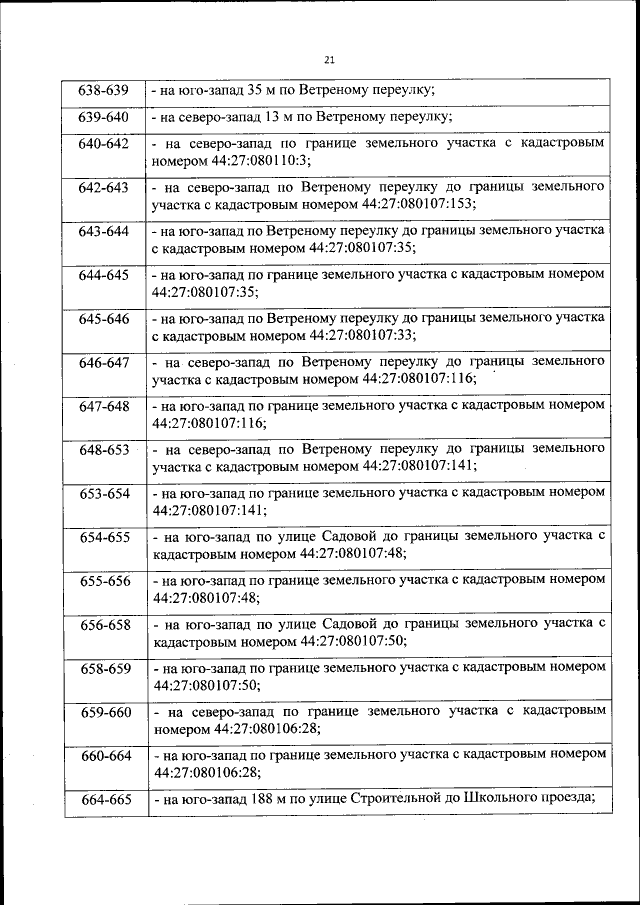 21

| | |
|---|---|
| 638-639 | - на юго-запад 35 м по Ветреному переулку; |
| 639-640 | - на северо-запад 13 м по Ветреному переулку; |
| 640-642 | - на северо-запад по границе земельного участка с кадастровым номером 44:27:080110:3; |
| 642-643 | - на северо-запад по Ветреному переулку до границы земельного участка с кадастровым номером 44:27:080107:153; |
| 643-644 | - на юго-запад по Ветреному переулку до границы земельного участка с кадастровым номером 44:27:080107:35; |
| 644-645 | - на юго-запад по границе земельного участка с кадастровым номером 44:27:080107:35; |
| 645-646 | - на юго-запад по Ветреному переулку до границы земельного участка с кадастровым номером 44:27:080107:33; |
| 646-647 | - на северо-запад по Ветреному переулку до границы земельного участка с кадастровым номером 44:27:080107:116; |
| 647-648 | - на юго-запад по границе земельного участка с кадастровым номером 44:27:080107:116; |
| 648-653 | - на северо-запад по Ветреному переулку до границы земельного участка с кадастровым номером 44:27:080107:141; |
| 653-654 | - на юго-запад по границе земельного участка с кадастровым номером 44:27:080107:141; |
| 654-655 | - на юго-запад по улице Садовой до границы земельного участка с кадастровым номером 44:27:080107:48; |
| 655-656 | - на юго-запад по границе земельного участка с кадастровым номером 44:27:080107:48; |
| 656-658 | - на юго-запад по улице Садовой до границы земельного участка с кадастровым номером 44:27:080107:50; |
| 658-659 | - на юго-запад по границе земельного участка с кадастровым номером 44:27:080107:50; |
| 659-660 | - на северо-запад по границе земельного участка с кадастровым номером 44:27:080106:28; |
| 660-664 | - на юго-запад по границе земельного участка с кадастровым номером 44:27:080106:28; |
| 664-665 | - на юго-запад 188 м по улице Строительной до Школьного проезда; |